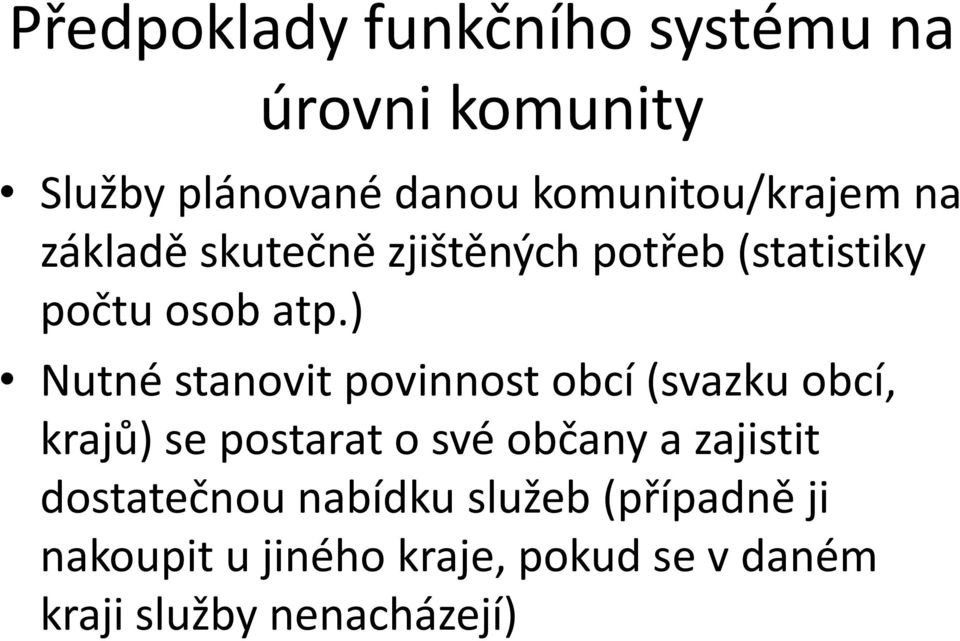 Předpoklady funkčního systému na úrovni komunity

• Služby plánované danou komunitou/krajem na základě skutečně zjištěných potřeb (statistiky počtu osob atp.)

• Nutné stanovit povinnost obcí (svazku obcí, krajů) se postarat o své občany a zajistit dostatečnou nabídku služeb (případně ji nakoupit u jiného kraje, pokud se v daném kraji služby nenacházejí)